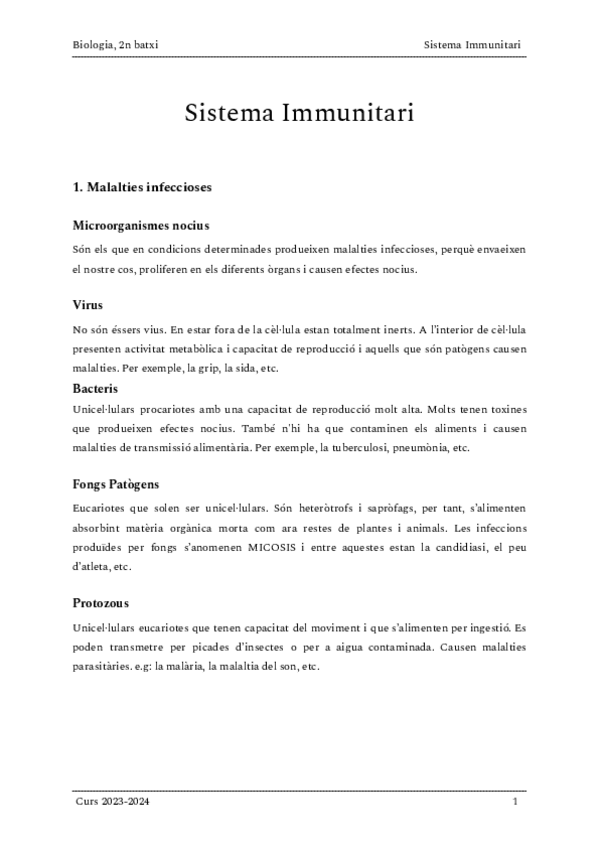 Biologia, 2n batxi

Sistema Immunitari

Sistema Immunitari

1. Malalties infeccioses

Microorganismes nocius

Són els que en condicions determinades produeixen malalties infeccioses, perquè envaeixen el nostre cos, proliferen en els diferents òrgans i causen efectes nocius.

Virus

No són éssers vius. En estar fora de la cèl·lula estan totalment inerts. A l'interior de cèl·lula presenten activitat metabòlica i capacitat de reproducció i aquells que són patògens causen malalties. Per exemple, la grip, la sida, etc.

Bacteris

Unicel·lulars procariotes amb una capacitat de reproducció molt alta. Molts tenen toxines que produeixen efectes nocius. També n'hi ha que contaminen els aliments i causen malalties de transmissió alimentària. Per exemple, la tuberculosi, pneumònia, etc.

Fongs Patògens

Eucariotes que solen ser unicel·lulars. Són heteròtrofs i sapròfags, per tant, s'alimenten absorbint matèria orgànica morta com ara restes de plantes i animals. Les infeccions produïdes per fongs s'anomenen MICOSIS i entre aquestes estan la candidiasi, el peu d'atleta, etc.

Protozous

Unicel·lulars eucariotes que tenen capacitat del moviment i que s'alimenten per ingestió. Es poden transmetre per picades d'insectes o per a aigua contaminada. Causen malalties parasitàries. e.g: la malària, la malaltia del son, etc.

Curs 2023-2024

1